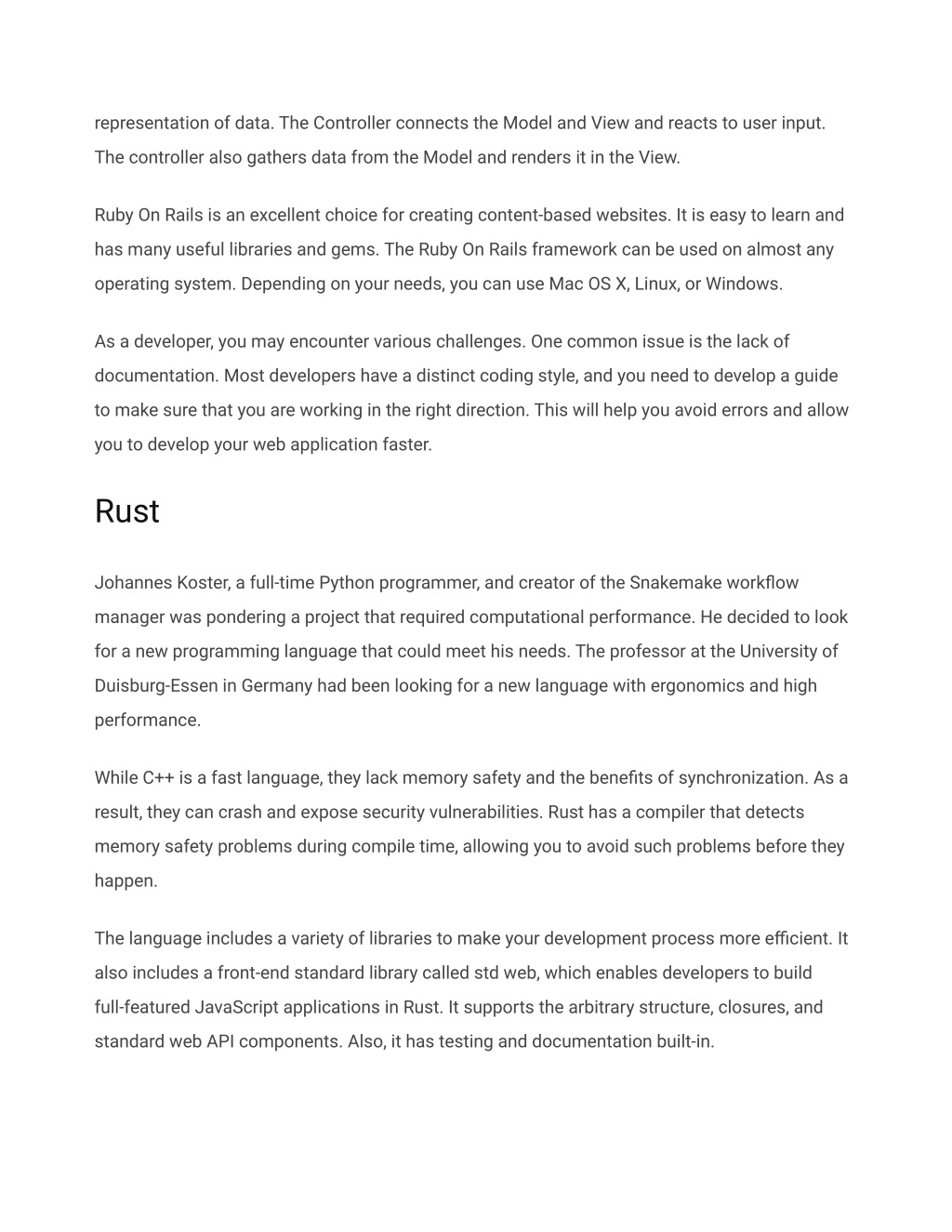 representation of data. The Controller connects the Model and View and reacts to user input. The controller also gathers data from the Model and renders it in the View.

Ruby On Rails is an excellent choice for creating content-based websites. It is easy to learn and has many useful libraries and gems. The Ruby On Rails framework can be used on almost any operating system. Depending on your needs, you can use Mac OS X, Linux, or Windows.

As a developer, you may encounter various challenges. One common issue is the lack of documentation. Most developers have a distinct coding style, and you need to develop a guide to make sure that you are working in the right direction. This will help you avoid errors and allow you to develop your web application faster.

Rust

Johannes Koster, a full-time Python programmer, and creator of the Snakemake workflow manager was pondering a project that required computational performance. He decided to look for a new programming language that could meet his needs. The professor at the University of Duisburg-Essen in Germany had been looking for a new language with ergonomics and high performance.

While C++ is a fast language, they lack memory safety and the benefits of synchronization. As a result, they can crash and expose security vulnerabilities. Rust has a compiler that detects memory safety problems during compile time, allowing you to avoid such problems before they happen.

The language includes a variety of libraries to make your development process more efficient. It also includes a front-end standard library called std web, which enables developers to build full-featured JavaScript applications in Rust. It supports the arbitrary structure, closures, and standard web API components. Also, it has testing and documentation built-in.